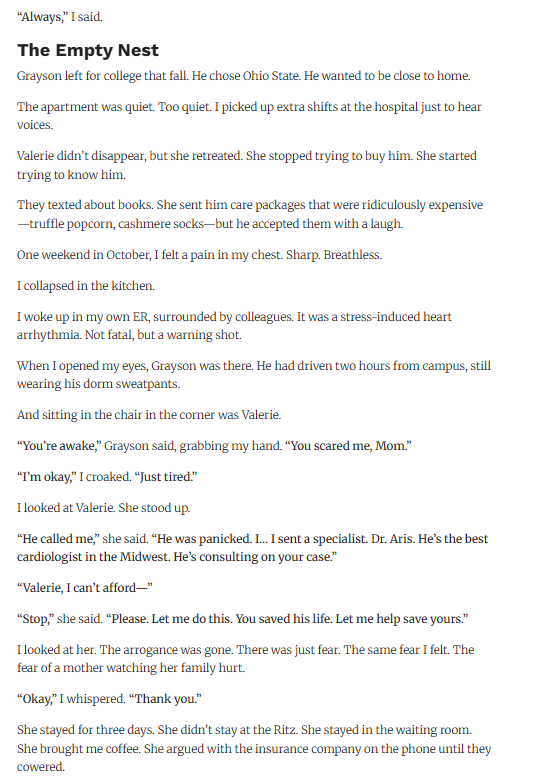 "Always," I said.

The Empty Nest

Grayson left for college that fall. He chose Ohio State. He wanted to be close to home.

The apartment was quiet. Too quiet. I picked up extra shifts at the hospital just to hear voices.

Valerie didn't disappear, but she retreated. She stopped trying to buy him. She started trying to know him.

They texted about books. She sent him care packages that were ridiculously expensive—truffle popcorn, cashmere socks—but he accepted them with a laugh.

One weekend in October, I felt a pain in my chest. Sharp. Breathless.

I collapsed in the kitchen.

I woke up in my own ER, surrounded by colleagues. It was a stress-induced heart arrhythmia. Not fatal, but a warning shot.

When I opened my eyes, Grayson was there. He had driven two hours from campus, still wearing his dorm sweatpants.

And sitting in the chair in the corner was Valerie.

"You're awake," Grayson said, grabbing my hand. "You scared me, Mom."

"I'm okay," I croaked. "Just tired."

I looked at Valerie. She stood up.

"He called me," she said. "He was panicked. I... I sent a specialist. Dr. Aris. He's the best cardiologist in the Midwest. He's consulting on your case."

"Valerie, I can't afford—"

"Stop," she said. "Please. Let me do this. You saved his life. Let me help save yours."

I looked at her. The arrogance was gone. There was just fear. The same fear I felt. The fear of a mother watching her family hurt.

"Okay," I whispered. "Thank you."

She stayed for three days. She didn't stay at the Ritz. She stayed in the waiting room. She brought me coffee. She argued with the insurance company on the phone until they cowered.